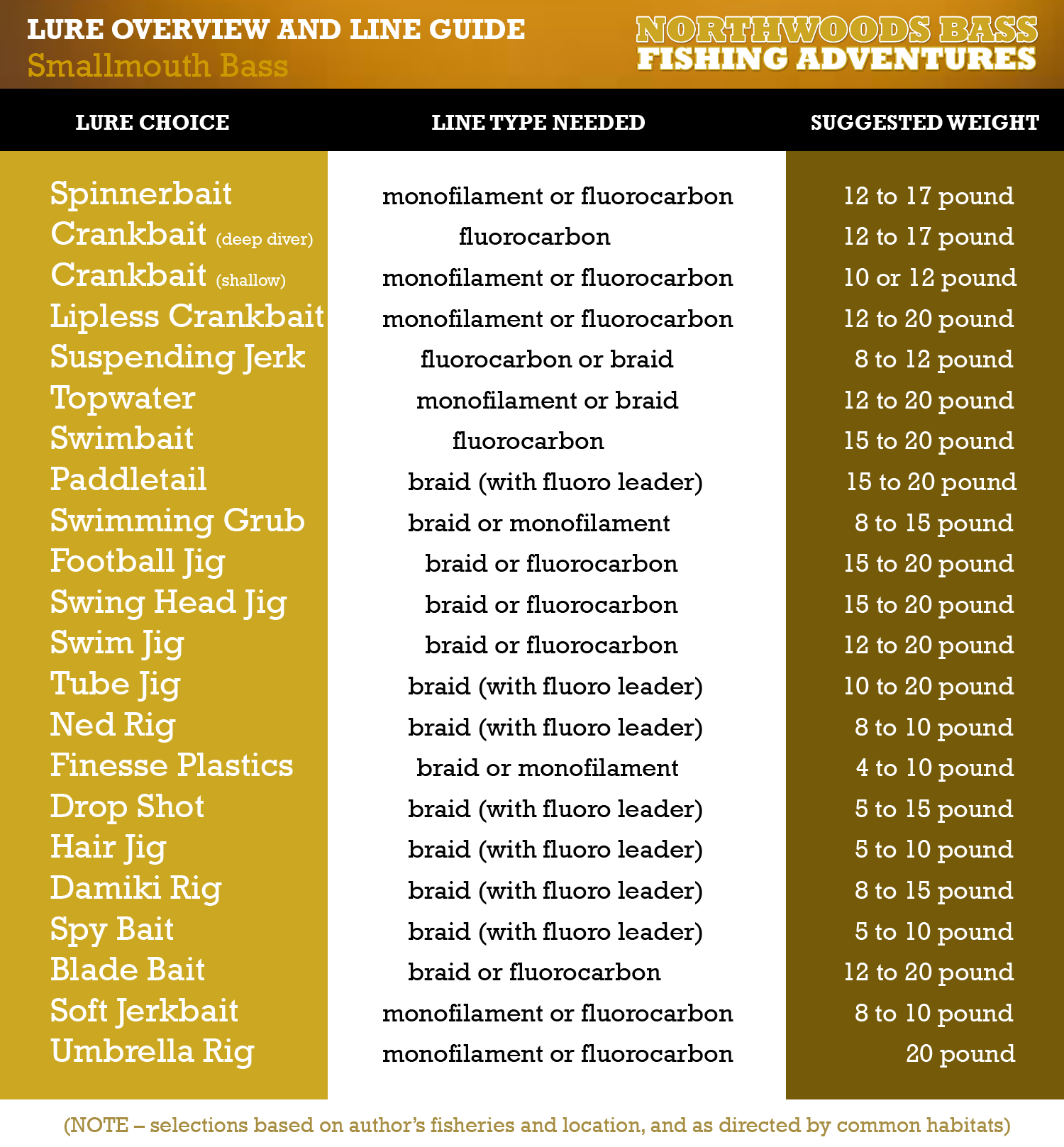 LURE OVERVIEW AND LINE GUIDE
Smallmouth Bass

NORTHWOODS BASS
FISHING ADVENTURES

| LURE CHOICE | LINE TYPE NEEDED | SUGGESTED WEIGHT |
|---|---|---|
| Spinnerbait | monofilament or fluorocarbon | 12 to 17 pound |
| Crankbait (deep diver) | fluorocarbon | 12 to 17 pound |
| Crankbait (shallow) | monofilament or fluorocarbon | 10 or 12 pound |
| Lipless Crankbait | monofilament or fluorocarbon | 12 to 20 pound |
| Suspending Jerk | fluorocarbon or braid | 8 to 12 pound |
| Topwater | monofilament or braid | 12 to 20 pound |
| Swimbait | fluorocarbon | 15 to 20 pound |
| Paddletail | braid (with fluoro leader) | 15 to 20 pound |
| Swimming Grub | braid or monofilament | 8 to 15 pound |
| Football Jig | braid or fluorocarbon | 15 to 20 pound |
| Swing Head Jig | braid or fluorocarbon | 15 to 20 pound |
| Swim Jig | braid or fluorocarbon | 12 to 20 pound |
| Tube Jig | braid (with fluoro leader) | 10 to 20 pound |
| Ned Rig | braid (with fluoro leader) | 8 to 10 pound |
| Finesse Plastics | braid or monofilament | 4 to 10 pound |
| Drop Shot | braid (with fluoro leader) | 5 to 15 pound |
| Hair Jig | braid (with fluoro leader) | 5 to 10 pound |
| Damiki Rig | braid (with fluoro leader) | 8 to 15 pound |
| Spy Bait | braid (with fluoro leader) | 5 to 10 pound |
| Blade Bait | braid or fluorocarbon | 12 to 20 pound |
| Soft Jerkbait | monofilament or fluorocarbon | 8 to 10 pound |
| Umbrella Rig | monofilament or fluorocarbon | 20 pound |

(NOTE – selections based on author's fisheries and location, and as directed by common habitats)